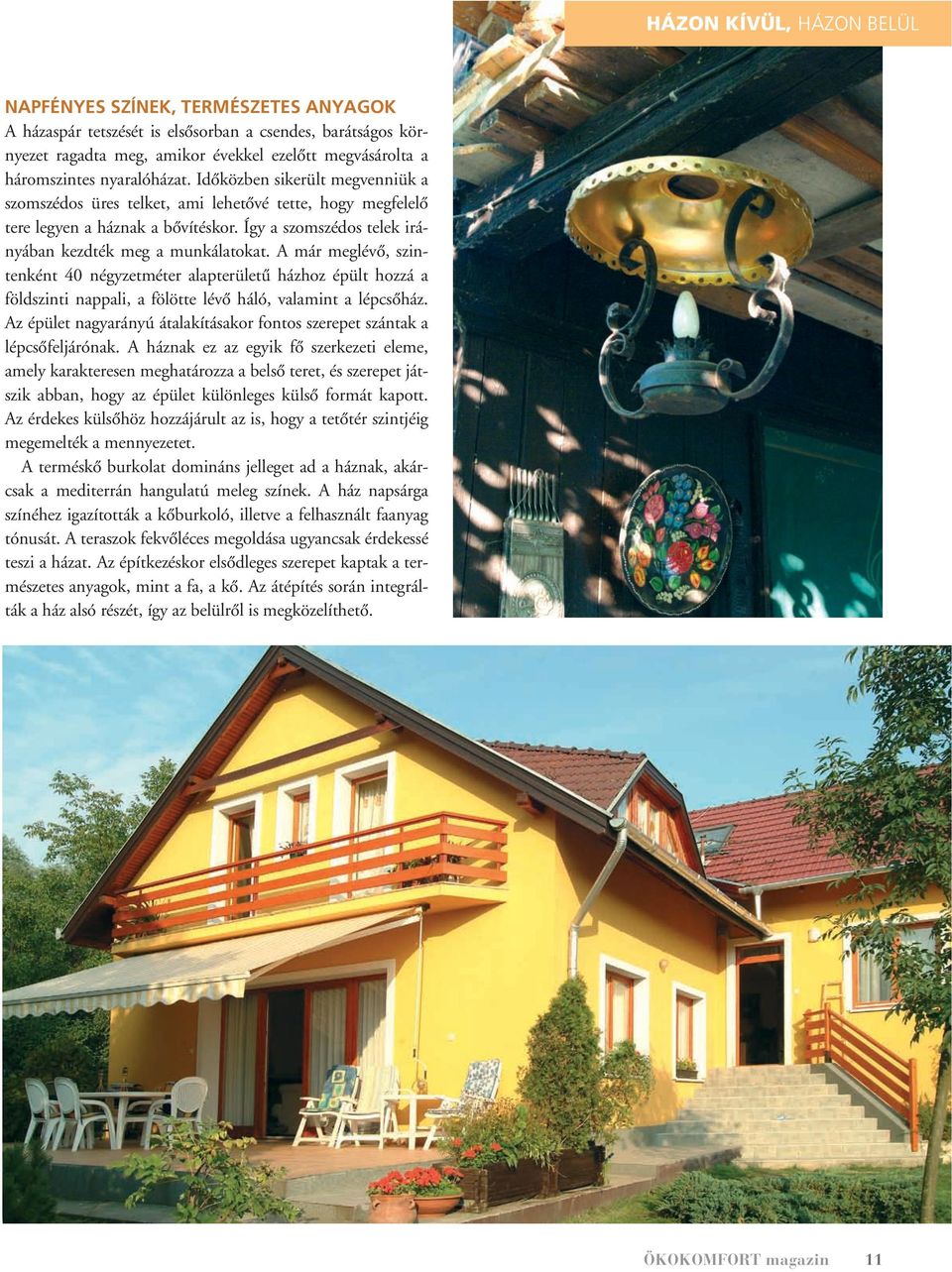 HÁZON KÍVÜL, HÁZON BELÜL

NAPFÉNYES SZÍNEK, TERMÉSZETES ANYAGOK
A házaspár tetszését is elsősorban a csendes, barátságos környezet ragadta meg, amikor évekkel ezelőtt megvásárolta a háromszintes nyaralóházat. Időközben sikerült megvenniük a szomszédos üres telket, ami lehetővé tette, hogy megfelelő tere legyen a háznak a bővítéskor. Így a szomszédos telek irányában kezdték meg a munkálatokat. A már meglévő, szintenként 40 négyzetméter alapterületű házhoz épült hozzá a földszinti nappali, a fölötte lévő háló, valamint a lépcsőház. Az épület nagyarányú átalakításakor fontos szerepet szántak a lépcsőfeljárónak. A háznak ez az egyik fő szerkezeti eleme, amely karakteresen meghatározza a belső teret, és szerepet játszik abban, hogy az épület különleges külső formát kapott. Az érdekes külsőhöz hozzájárult az is, hogy a tetőtér szintjéig megemelték a mennyezetet.

A terméskő burkolat domináns jelleget ad a háznak, akárcsak a mediterrán hangulatú meleg színek. A ház napsárga színéhez igazították a kőburkoló, illetve a felhasznált faanyag tónusát. A teraszok fekvőléces megoldása ugyancsak érdekessé teszi a házat. Az építkezéskor elsődleges szerepet kaptak a természetes anyagok, mint a fa, a kő. Az átépítés során integrálták a ház alsó részét, így az belülről is megközelíthető.

ÖKOKOMFORT magazin 11